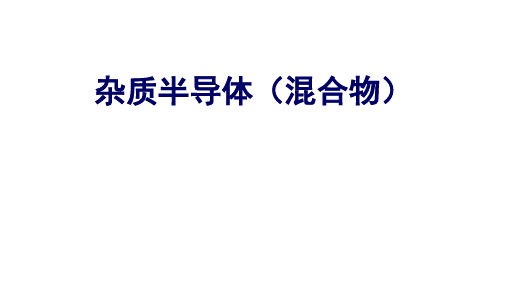 杂质半导体（混合物）